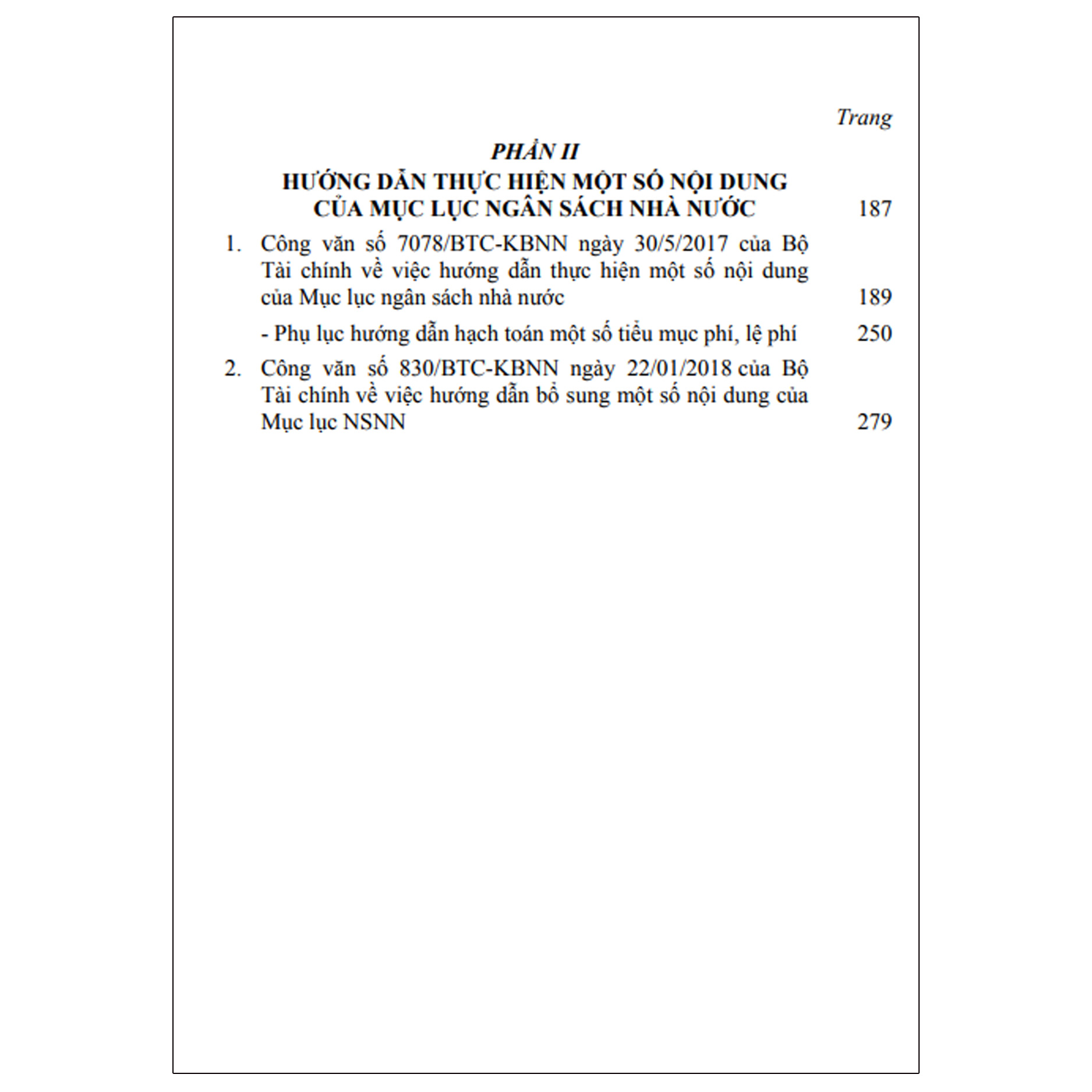 Trang

PHẦN II

HƯỚNG DẪN THỰC HIỆN MỘT SỐ NỘI DUNG CỦA MỤC LỤC NGÂN SÁCH NHÀ NƯỚC 187

1. Công văn số 7078/BTC-KBNN ngày 30/5/2017 của Bộ Tài chính về việc hướng dẫn thực hiện một số nội dung của Mục lục ngân sách nhà nước 189

- Phụ lục hướng dẫn hạch toán một số tiểu mục phí, lệ phí 250

2. Công văn số 830/BTC-KBNN ngày 22/01/2018 của Bộ Tài chính về việc hướng dẫn bổ sung một số nội dung của Mục lục NSNN 279